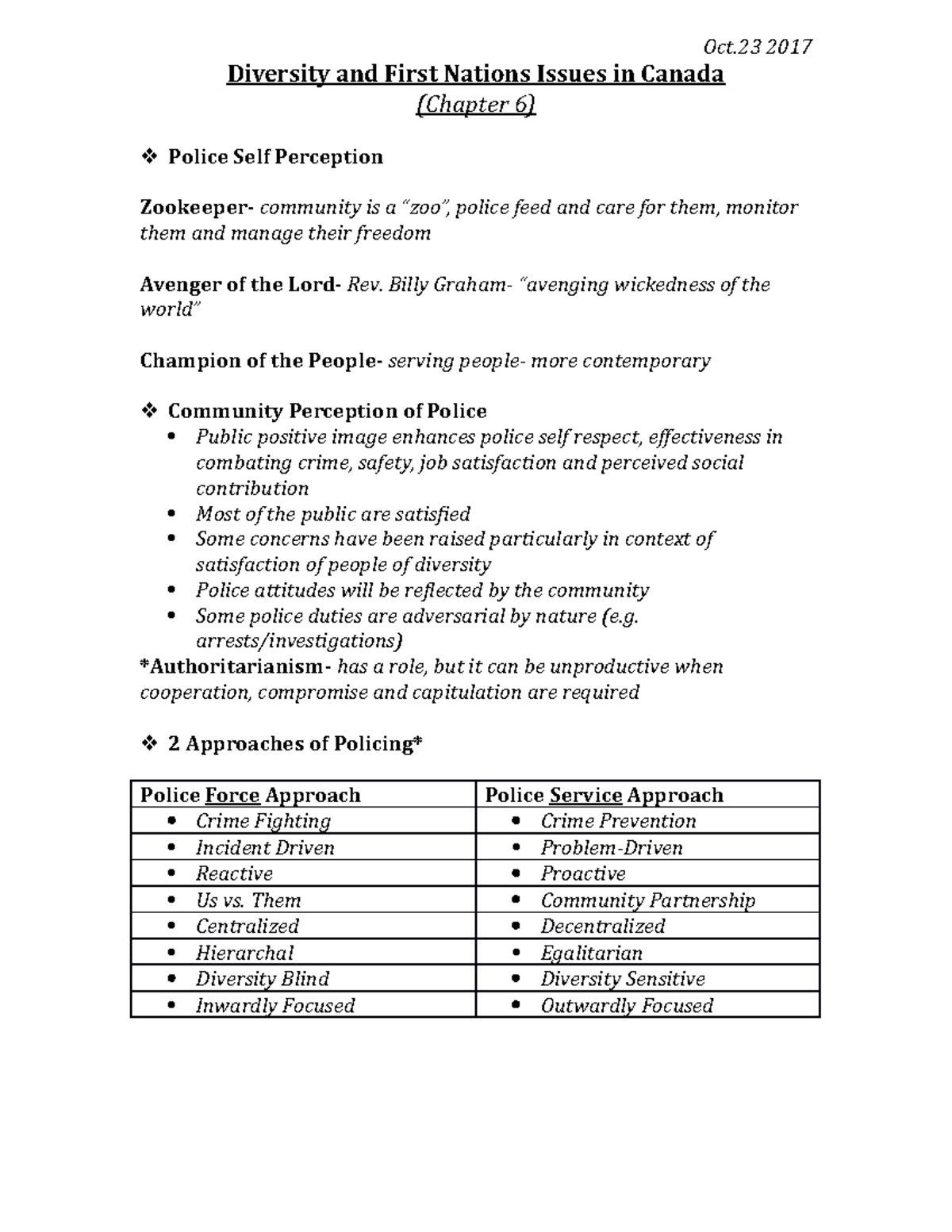 Oct.23 2017

Diversity and First Nations Issues in Canada
(Chapter 6)

❖ Police Self Perception

Zookeeper- community is a "zoo", police feed and care for them, monitor them and manage their freedom

Avenger of the Lord- Rev. Billy Graham- "avenging wickedness of the world"

Champion of the People- serving people- more contemporary

❖ Community Perception of Police
• Public positive image enhances police self respect, effectiveness in combating crime, safety, job satisfaction and perceived social contribution
• Most of the public are satisfied
• Some concerns have been raised particularly in context of satisfaction of people of diversity
• Police attitudes will be reflected by the community
• Some police duties are adversarial by nature (e.g. arrests/investigations)
*Authoritarianism- has a role, but it can be unproductive when cooperation, compromise and capitulation are required

❖ 2 Approaches of Policing*

| Police Force Approach | Police Service Approach |
|---|---|
| • Crime Fighting | • Crime Prevention |
| • Incident Driven | • Problem-Driven |
| • Reactive | • Proactive |
| • Us vs. Them | • Community Partnership |
| • Centralized | • Decentralized |
| • Hierarchal | • Egalitarian |
| • Diversity Blind | • Diversity Sensitive |
| • Inwardly Focused | • Outwardly Focused |